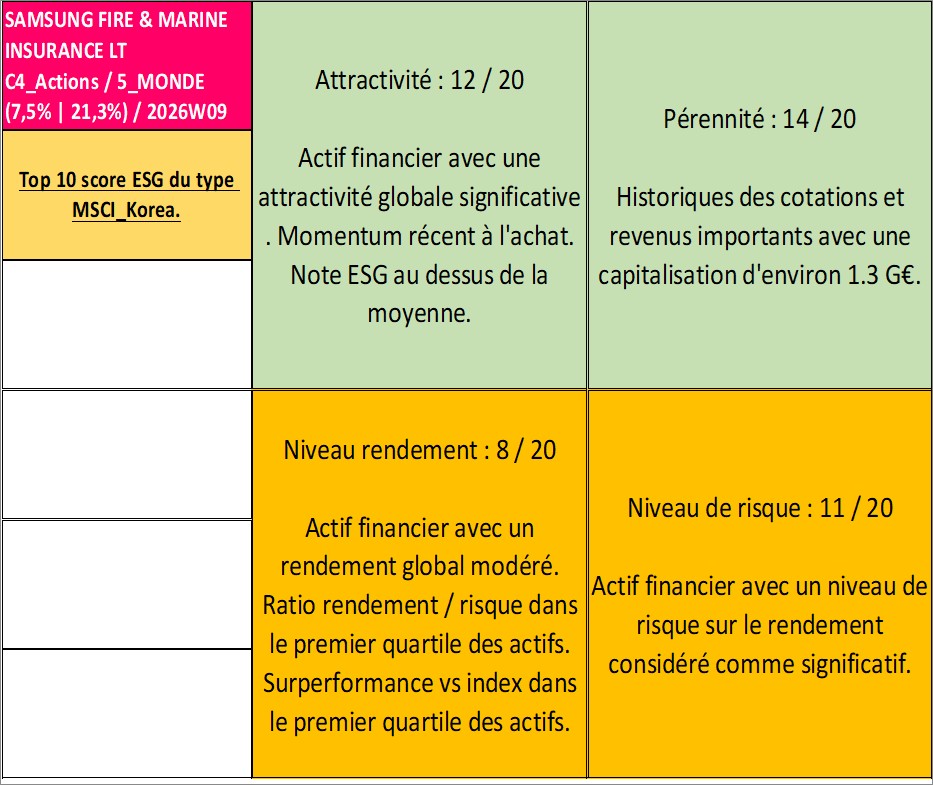 SAMSUNG FIRE & MARINE INSURANCE LT
C4_Actions / 5_MONDE
(7,5% | 21,3%) / 2026W09

Top 10 score ESG du type MSCI_Korea.

Attractivité : 12 / 20

Actif financier avec une attractivité globale significative . Momentum récent à l'achat. Note ESG au dessus de la moyenne.

Pérennité : 14 / 20

Historiques des cotations et revenus importants avec une capitalisation d'environ 1.3 G€.

Niveau rendement : 8 / 20

Actif financier avec un rendement global modéré. Ratio rendement / risque dans le premier quartile des actifs. Surperformance vs index dans le premier quartile des actifs.

Niveau de risque : 11 / 20

Actif financier avec un niveau de risque sur le rendement considéré comme significatif.